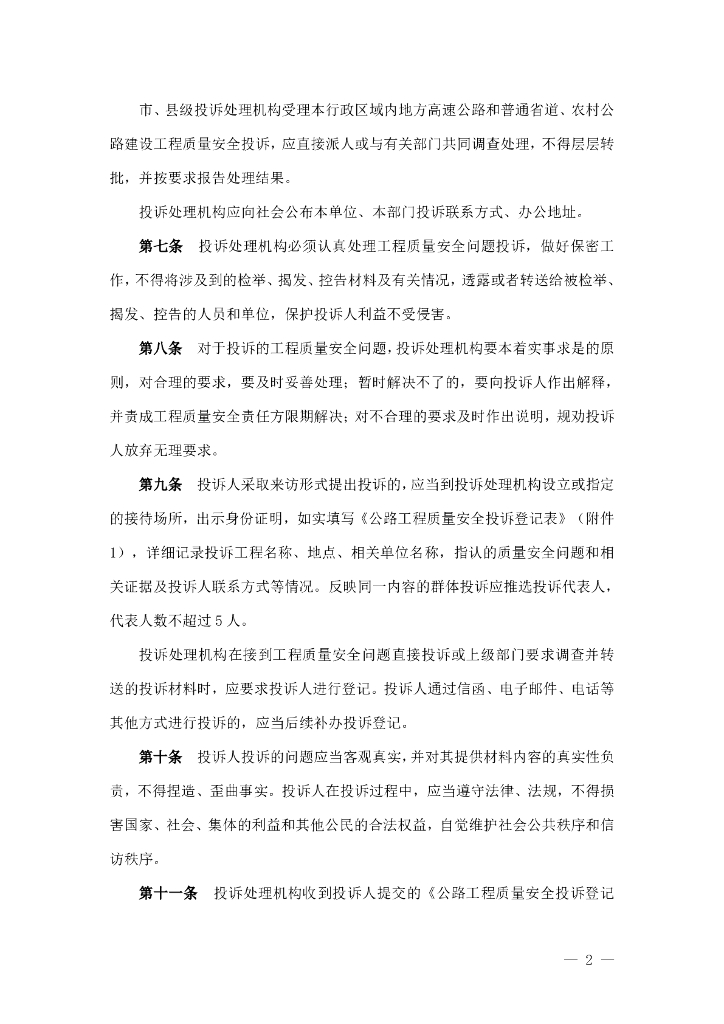 市、县级投诉处理机构受理本行政区域内地方高速公路和普通省道、农村公路建设工程质量安全投诉，应直接派人或与有关部门共同调查处理，不得层层转批，并按要求报告处理结果。

投诉处理机构应向社会公布本单位、本部门投诉联系方式、办公地址。

第七条　投诉处理机构必须认真处理工程质量安全问题投诉，做好保密工作，不得将涉及到的检举、揭发、控告材料及有关情况，透露或者转送给被检举、揭发、控告的人员和单位，保护投诉人利益不受侵害。

第八条　对于投诉的工程质量安全问题，投诉处理机构要本着实事求是的原则，对合理的要求，要及时妥善处理；暂时解决不了的，要向投诉人作出解释，并责成工程质量安全责任方限期解决；对不合理的要求及时作出说明，规劝投诉人放弃无理要求。

第九条　投诉人采取来访形式提出投诉的，应当到投诉处理机构设立或指定的接待场所，出示身份证明，如实填写《公路工程质量安全投诉登记表》（附件1），详细记录投诉工程名称、地点、相关单位名称，指认的质量安全问题和相关证据及投诉人联系方式等情况。反映同一内容的群体投诉应推选投诉代表人，代表人数不超过5人。

投诉处理机构在接到工程质量安全问题直接投诉或上级部门要求调查并转送的投诉材料时，应要求投诉人进行登记。投诉人通过信函、电子邮件、电话等其他方式进行投诉的，应当后续补办投诉登记。

第十条　投诉人投诉的问题应当客观真实，并对其提供材料内容的真实性负责，不得捏造、歪曲事实。投诉人在投诉过程中，应当遵守法律、法规，不得损害国家、社会、集体的利益和其他公民的合法权益，自觉维护社会公共秩序和信访秩序。

第十一条　投诉处理机构收到投诉人提交的《公路工程质量安全投诉登记

— 2 —